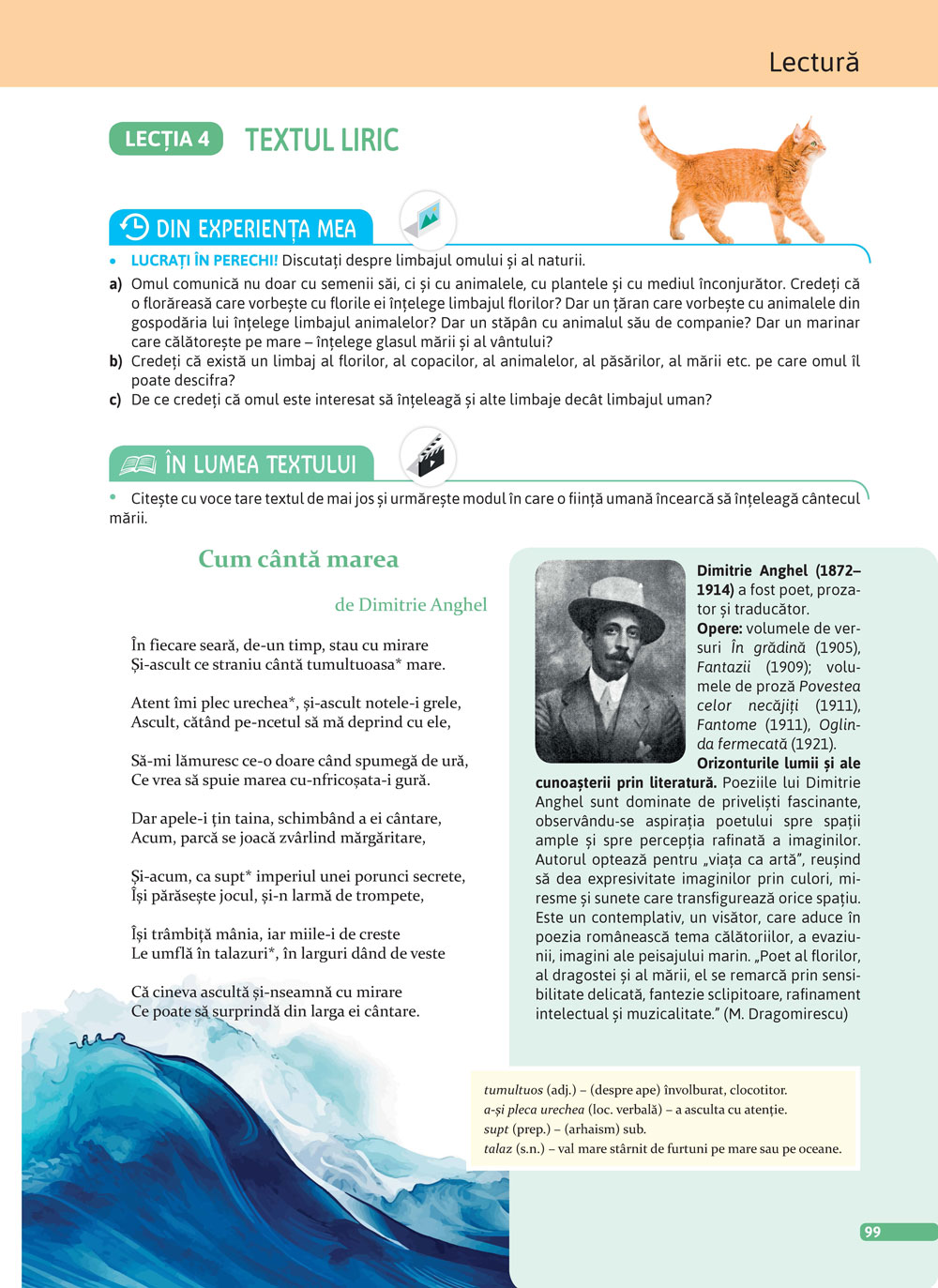 Lectură

LECȚIA 4 TEXTUL LIRIC

DIN EXPERIENȚA MEA

• LUCRAȚI ÎN PERECHI! Discutați despre limbajul omului și al naturii.

a) Omul comunică nu doar cu semenii săi, ci și cu animalele, cu plantele și cu mediul înconjurător. Credeți că o florăreasă care vorbește cu florile ei înțelege limbajul florilor? Dar un țăran care vorbește cu animalele din gospodăria lui înțelege limbajul animalelor? Dar un stăpân cu animalul său de companie? Dar un marinar care călătorește pe mare – înțelege glasul mării și al vântului?
b) Credeți că există un limbaj al florilor, al copacilor, al animalelor, al păsărilor, al mării etc. pe care omul îl poate descifra?
c) De ce credeți că omul este interesat să înțeleagă și alte limbaje decât limbajul uman?

ÎN LUMEA TEXTULUI

• Citește cu voce tare textul de mai jos și urmărește modul în care o ființă umană încearcă să înțeleagă cântecul mării.

Cum cântă marea

de Dimitrie Anghel

În fiecare seară, de-un timp, stau cu mirare
Și-ascult ce straniu cântă tumultuoasa* mare.

Atent îmi plec urechea*, și-ascult notele-i grele,
Ascult, cătând pe-ncetul să mă deprind cu ele,

Să-mi lămuresc ce-o doare când spumegă de ură,
Ce vrea să spuie marea cu-nfricoșata-i gură.

Dar apele-i țin taina, schimbând a ei cântare,
Acum, parcă se joacă zvârlind mărgăritare,

Și-acum, ca supt* imperiul unei porunci secrete,
Își părăsește jocul, și-n larmă de trompete,

Își trâmbiță mânia, iar miile-i de creste
Le umflă în talazuri*, în larguri dând de veste

Că cineva ascultă și-nseamnă cu mirare
Ce poate să surprindă din larga ei cântare.

Dimitrie Anghel (1872–1914) a fost poet, prozator și traducător.
Opere: volumele de versuri În grădină (1905), Fantazii (1909); volumele de proză Povestea celor necăjiți (1911), Fantome (1911), Oglinda fermecată (1921).
Orizonturile lumii și ale cunoașterii prin literatură. Poeziile lui Dimitrie Anghel sunt dominate de priveliști fascinante, observându-se aspirația poetului spre spații ample și spre percepția rafinată a imaginilor. Autorul optează pentru „viața ca artă”, reușind să dea expresivitate imaginilor prin culori, miresme și sunete care transfigurează orice spațiu. Este un contemplativ, un visător, care aduce în poezia românească tema călătoriilor, a evaziunii, imagini ale peisajului marin. „Poet al florilor, al dragostei și al mării, el se remarcă prin sensibilitate delicată, fantezie sclipitoare, rafinament intelectual și muzicalitate.” (M. Dragomirescu)

tumultuos (adj.) – (despre ape) învolburat, clocotitor.
a-și pleca urechea (loc. verbală) – a asculta cu atenție.
supt (prep.) – (arhaism) sub.
talaz (s.n.) – val mare stârnit de furtuni pe mare sau pe oceane.

99